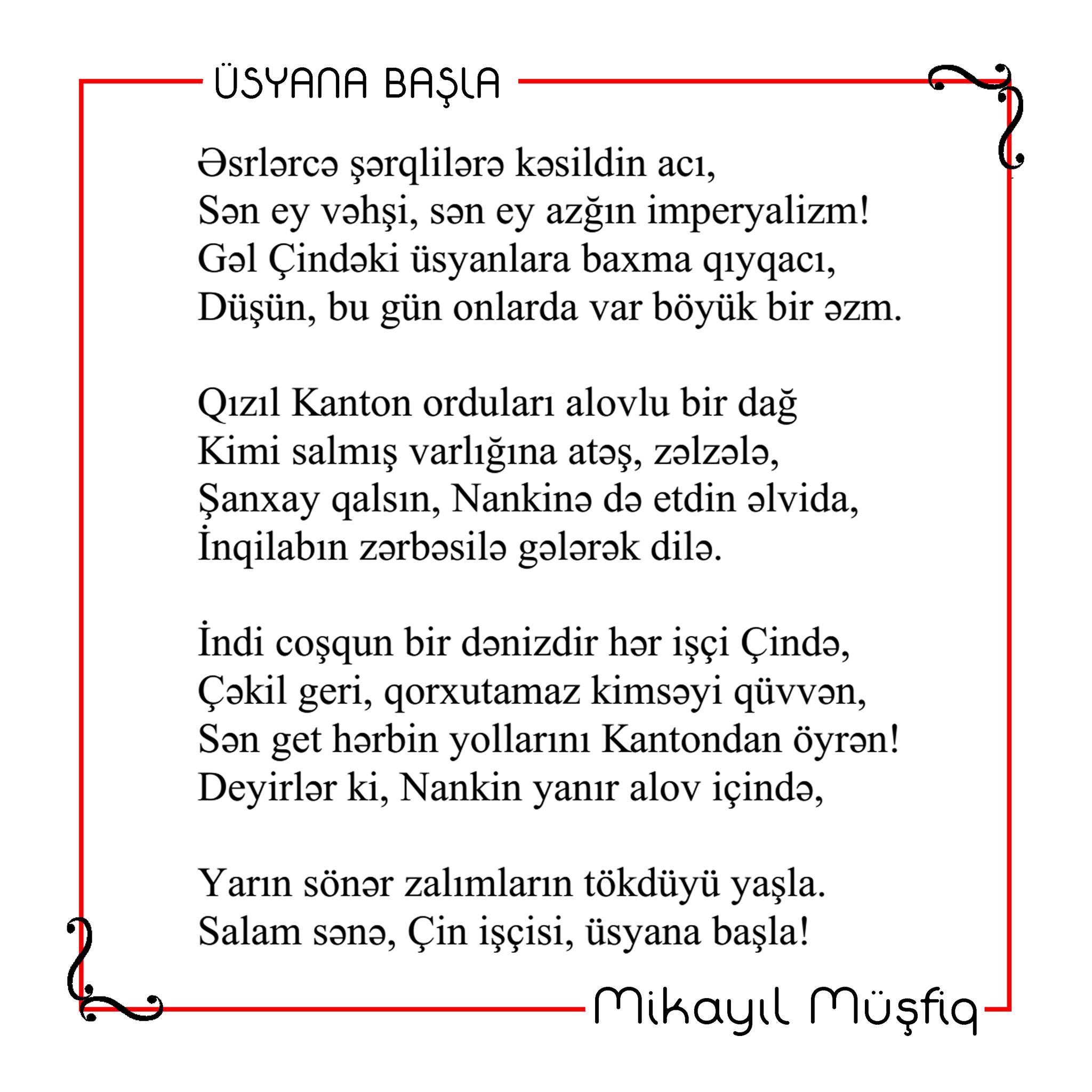 ÜSYANA BAŞLA

Əsrlərcə şərqlilərə kəsildin acı,
Sən ey vəhşi, sən ey azğın imperyalizm!
Gəl Çindəki üsyanlara baxma qıyqacı,
Düşün, bu gün onlarda var böyük bir əzm.

Qızıl Kanton orduları alovlu bir dağ
Kimi salmış varlığına atəş, zəlzələ,
Şanxay qalsın, Nankinə də etdin əlvida,
İnqilabın zərbəsilə gələrək dilə.

İndi coşqun bir dənizdir hər işçi Çində,
Çəkil geri, qorxutamaz kimsəyi qüvvən,
Sən get hərbin yollarını Kantondan öyrən!
Deyirlər ki, Nankin yanır alov içində,

Yarın sönər zalımların tökdüyü yaşla.
Salam sənə, Çin işçisi, üsyana başla!

Mikayıl Müşfiq